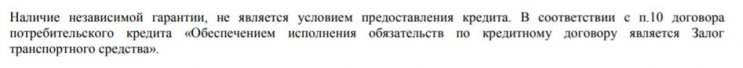 Наличие независимой гарантии, не является условием предоставления кредита. В соответствии с п.10 договора потребительского кредита «Обеспечением исполнения обязательств по кредитному договору является Залог транспортного средства».